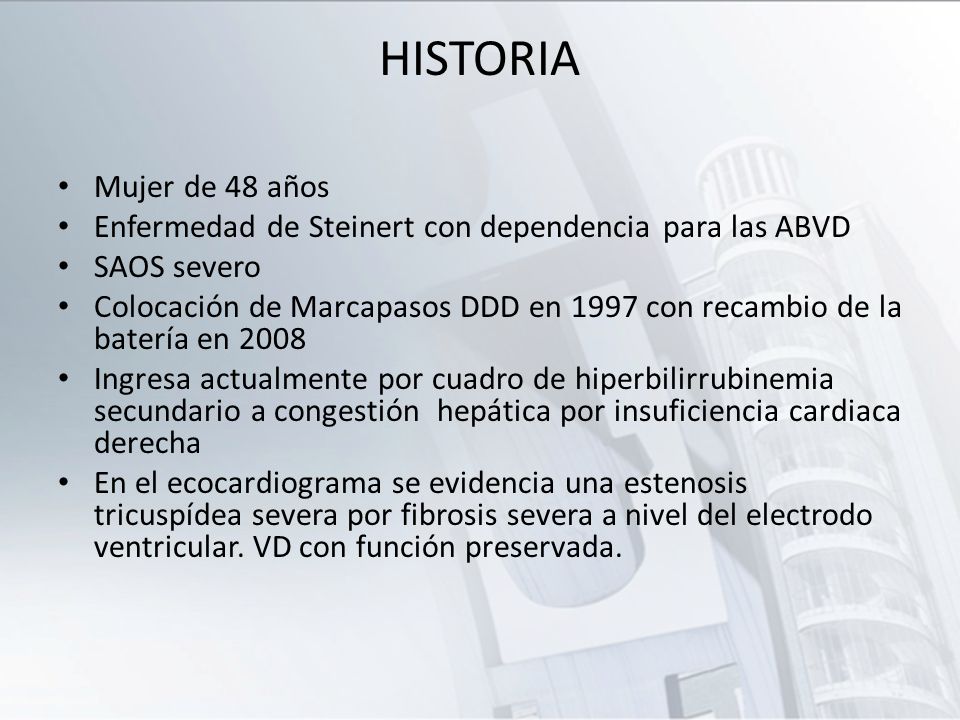 HISTORIA

• Mujer de 48 años
• Enfermedad de Steinert con dependencia para las ABVD
• SAOS severo
• Colocación de Marcapasos DDD en 1997 con recambio de la batería en 2008
• Ingresa actualmente por cuadro de hiperbilirrubinemia secundario a congestión hepática por insuficiencia cardiaca derecha
• En el ecocardiograma se evidencia una estenosis tricuspídea severa por fibrosis severa a nivel del electrodo ventricular. VD con función preservada.